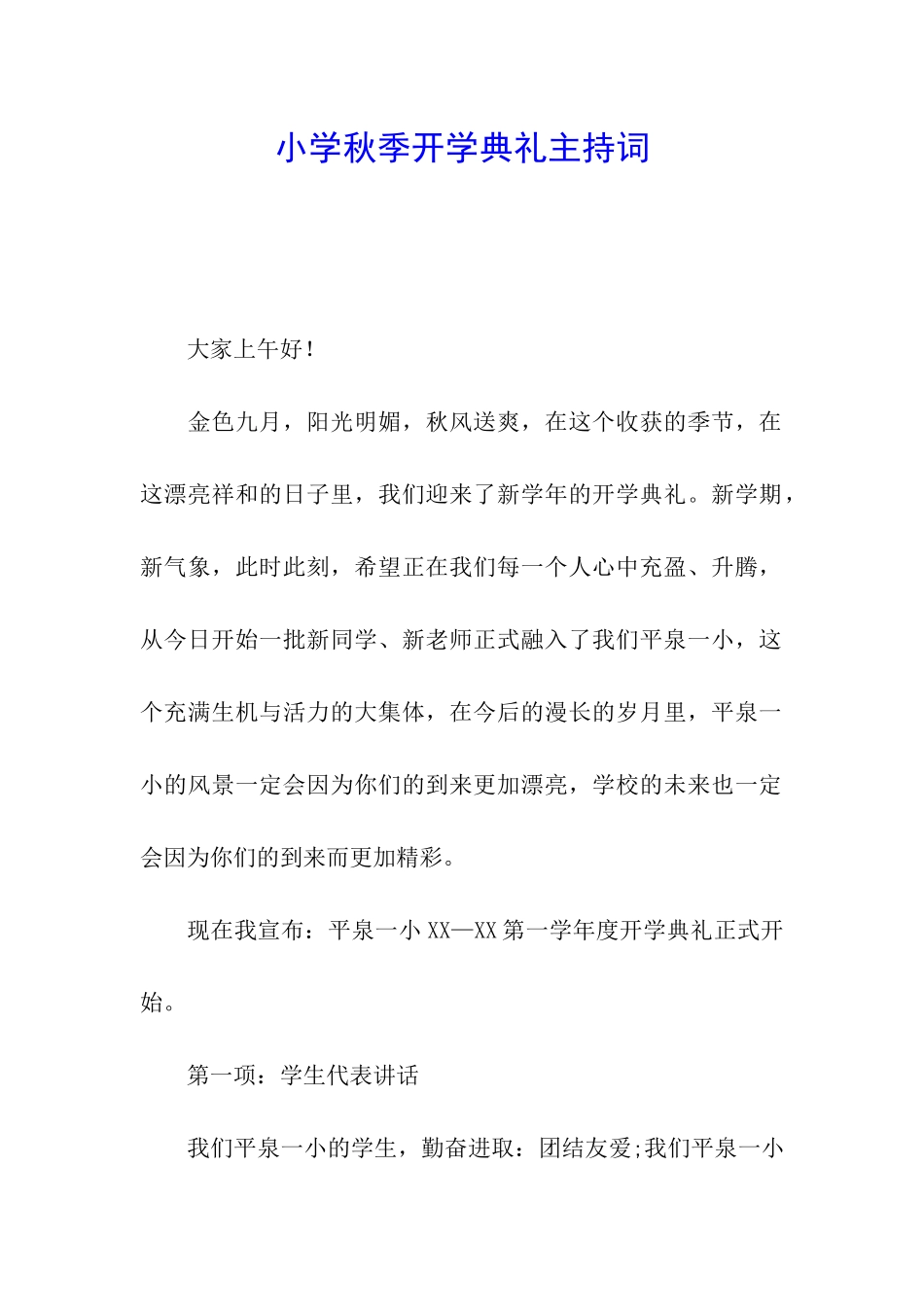 小学秋季开学典礼主持词

大家上午好！

金色九月，阳光明媚，秋风送爽，在这个收获的季节，在这漂亮祥和的日子里，我们迎来了新学年的开学典礼。新学期，新气象，此时此刻，希望正在我们每一个人心中充盈、升腾，从今日开始一批新同学、新老师正式融入了我们平泉一小，这个充满生机与活力的大集体，在今后的漫长的岁月里，平泉一小的风景一定会因为你们的到来更加漂亮，学校的未来也一定会因为你们的到来而更加精彩。

现在我宣布：平泉一小 XX—XX 第一学年度开学典礼正式开始。

第一项：学生代表讲话

我们平泉一小的学生，勤奋进取：团结友爱;我们平泉一小